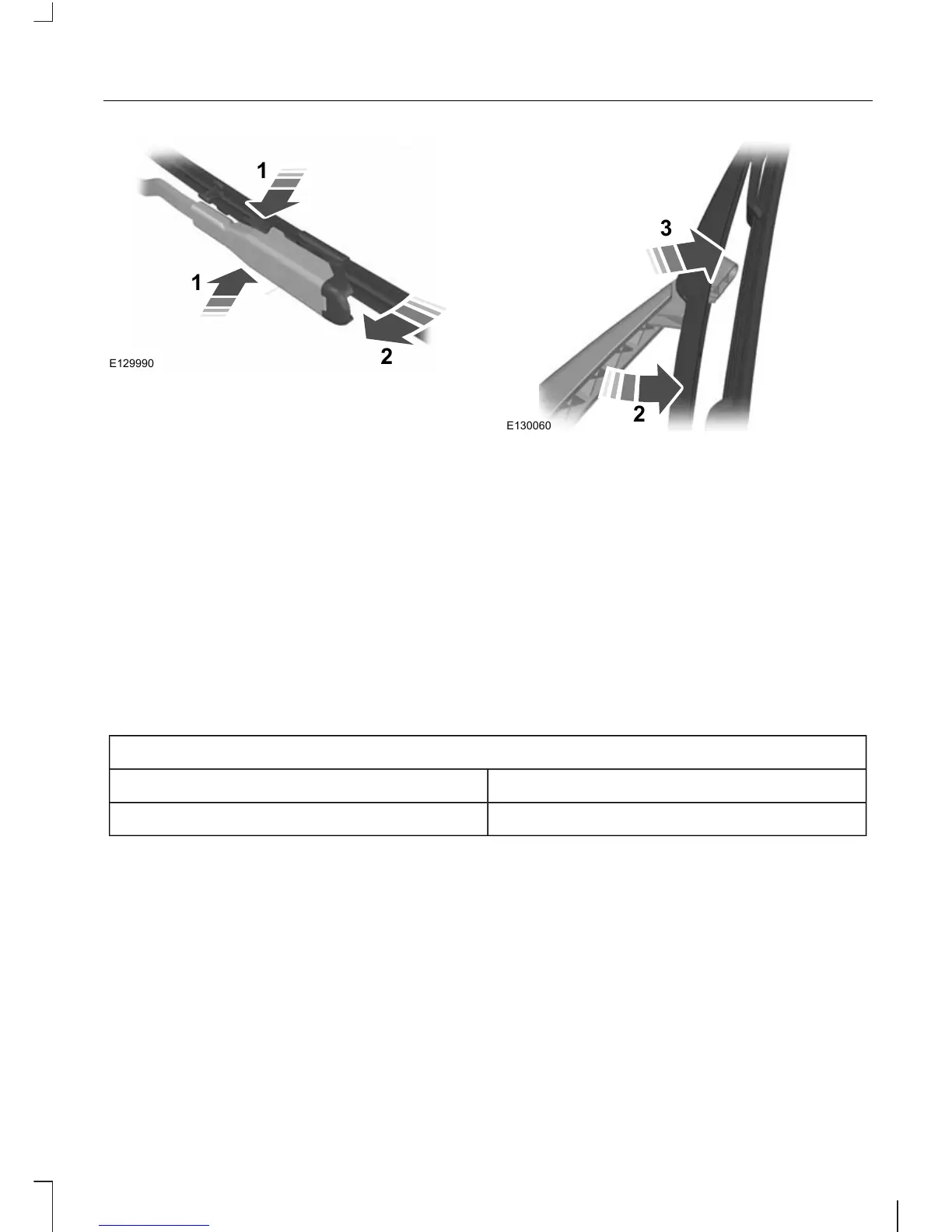 1

1

2

E129990

3

2

E130060